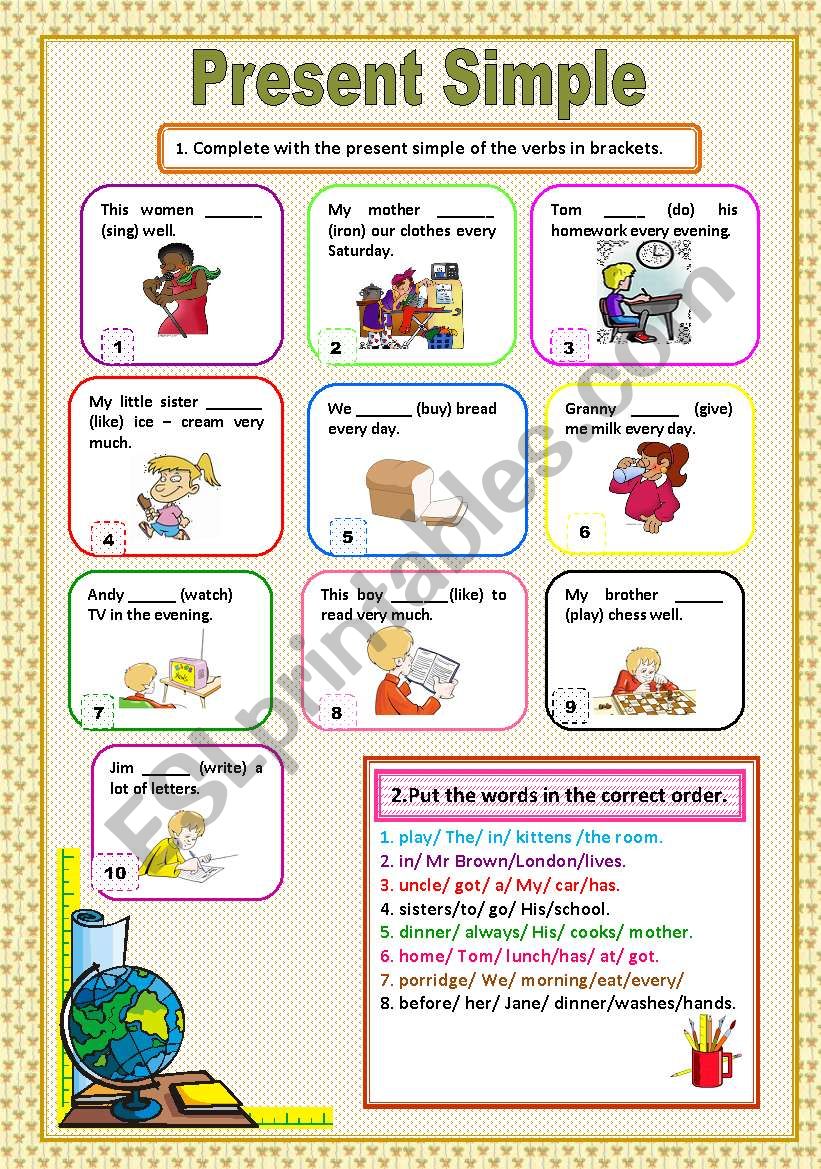 Present Simple

1. Complete with the present simple of the verbs in brackets.

This women ______ (sing) well.

1

My mother ______ (iron) our clothes every Saturday.

2

Tom _____ (do) his homework every evening.

3

My little sister ______ (like) ice – cream very much.

4

We ______ (buy) bread every day.

5

Granny ______ (give) me milk every day.

6

Andy ______ (watch) TV in the evening.

7

This boy ______(like) to read very much.

8

My brother ______ (play) chess well.

9

Jim ______ (write) a lot of letters.

10

2.Put the words in the correct order.

1. play/ The/ in/ kittens /the room.
2. in/ Mr Brown/London/lives.
3. uncle/ got/ a/ My/ car/has.
4. sisters/to/ go/ His/school.
5. dinner/ always/ His/ cooks/ mother.
6. home/ Tom/ lunch/has/ at/ got.
7. porridge/ We/ morning/eat/every/
8. before/ her/ Jane/ dinner/washes/hands.

ESLprintables.com